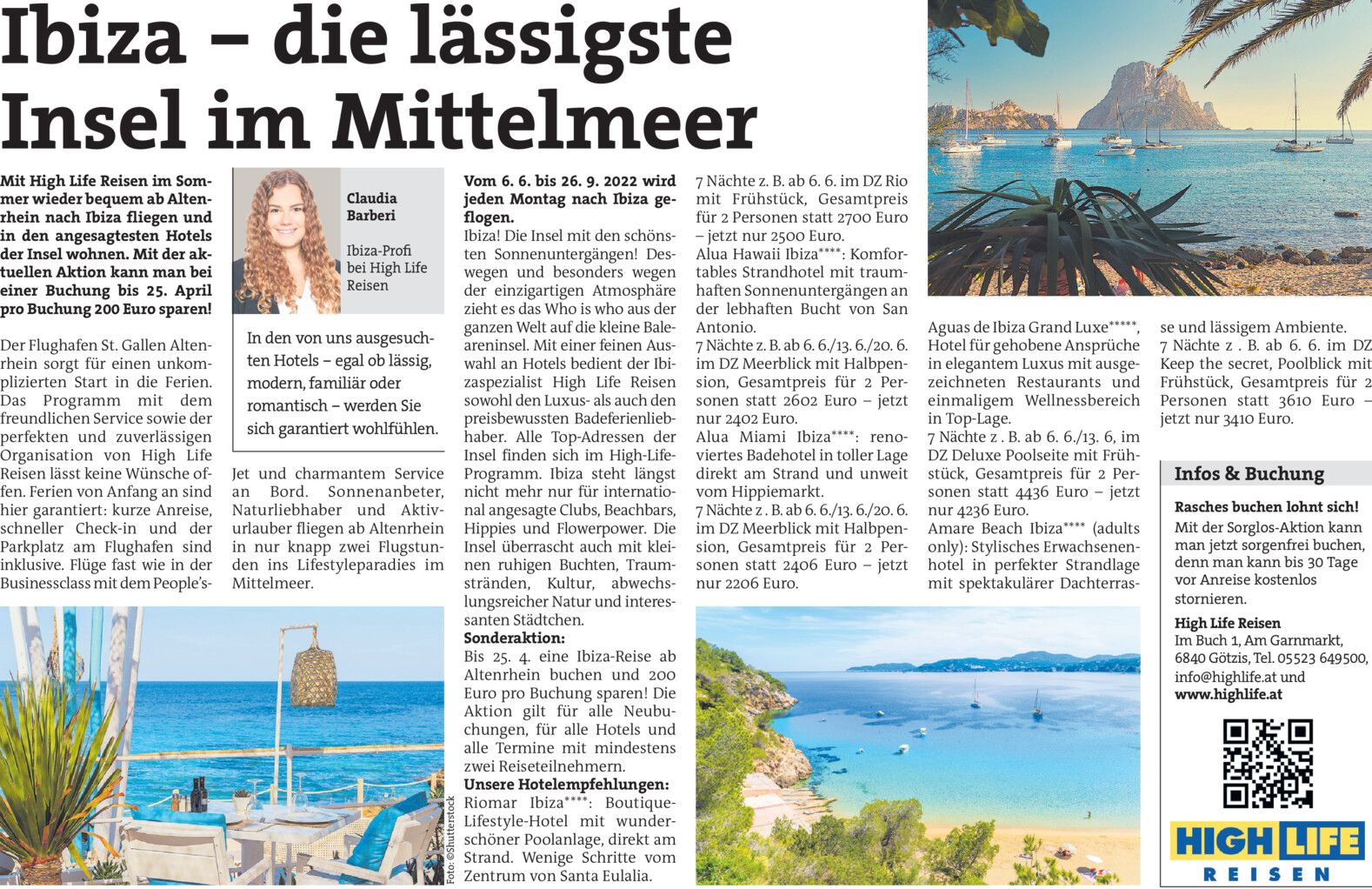 Ibiza – die lässigste Insel im Mittelmeer

Mit High Life Reisen im Sommer wieder bequem ab Altenrhein nach Ibiza fliegen und in den angesagtesten Hotels der Insel wohnen. Mit der aktuellen Aktion kann man bei einer Buchung bis 25. April pro Buchung 200 Euro sparen!

Der Flughafen St. Gallen Altenrhein sorgt für einen unkomplizierten Start in die Ferien. Das Programm mit dem freundlichen Service sowie der perfekten und zuverlässigen Organisation von High Life Reisen lässt keine Wünsche offen. Ferien von Anfang an sind hier garantiert: kurze Anreise, schneller Check-in und der Parkplatz am Flughafen sind inklusive. Flüge fast wie in der Businessclass mit dem People's-Jet und charmantem Service an Bord. Sonnenanbeter, Naturliebhaber und Aktivurlauber fliegen ab Altenrhein in nur knapp zwei Flugstunden ins Lifestyleparadies im Mittelmeer.

Claudia Barberi

Ibiza-Profi bei High Life Reisen

In den von uns ausgesuchten Hotels – egal ob lässig, modern, familiär oder romantisch – werden Sie sich garantiert wohlfühlen.

Vom 6. 6. bis 26. 9. 2022 wird jeden Montag nach Ibiza geflogen.
Ibiza! Die Insel mit den schönsten Sonnenuntergängen! Deswegen und besonders wegen der einzigartigen Atmosphäre zieht es das Who is who aus der ganzen Welt auf die kleine Baleareninsel. Mit einer feinen Auswahl an Hotels bedient der Ibizaspezialist High Life Reisen sowohl den Luxus- als auch den preisbewussten Badeferienliebhaber. Alle Top-Adressen der Insel finden sich im High-Life-Programm. Ibiza steht längst nicht mehr nur für international angesagte Clubs, Beachbars, Hippies und Flowerpower. Die Insel überrascht auch mit kleinen ruhigen Buchten, Traumstränden, Kultur, abwechslungsreicher Natur und interessanten Städtchen.
Sonderaktion:
Bis 25. 4. eine Ibiza-Reise ab Altenrhein buchen und 200 Euro pro Buchung sparen! Die Aktion gilt für alle Neubuchungen, für alle Hotels und alle Termine mit mindestens zwei Reiseteilnehmern.
Unsere Hotelempfehlungen:
Riomar Ibiza****: Boutique-Lifestyle-Hotel mit wunderschöner Poolanlage, direkt am Strand. Wenige Schritte vom Zentrum von Santa Eulalia.

7 Nächte z. B. ab 6. 6. im DZ Rio mit Frühstück, Gesamtpreis für 2 Personen statt 2700 Euro – jetzt nur 2500 Euro.
Alua Hawaii Ibiza****: Komfortables Strandhotel mit traumhaften Sonnenuntergängen an der lebhaften Bucht von San Antonio.
7 Nächte z. B. ab 6. 6./13. 6./20. 6. im DZ Meerblick mit Halbpension, Gesamtpreis für 2 Personen statt 2602 Euro – jetzt nur 2402 Euro.
Alua Miami Ibiza****: renoviertes Badehotel in toller Lage direkt am Strand und unweit vom Hippiemarkt.
7 Nächte z . B. ab 6. 6./13. 6./20. 6. im DZ Meerblick mit Halbpension, Gesamtpreis für 2 Personen statt 2406 Euro – jetzt nur 2206 Euro.

Aguas de Ibiza Grand Luxe*****, Hotel für gehobene Ansprüche in elegantem Luxus mit ausgezeichneten Restaurants und einmaligem Wellnessbereich in Top-Lage.
7 Nächte z . B. ab 6. 6./13. 6, im DZ Deluxe Poolseite mit Frühstück, Gesamtpreis für 2 Personen statt 4436 Euro – jetzt nur 4236 Euro.
Amare Beach Ibiza**** (adults only): Stylisches Erwachsenenhotel in perfekter Strandlage mit spektakulärer Dachterrasse und lässigem Ambiente.
7 Nächte z . B. ab 6. 6. im DZ Keep the secret, Poolblick mit Frühstück, Gesamtpreis für 2 Personen statt 3610 Euro – jetzt nur 3410 Euro.

Infos & Buchung
Rasches buchen lohnt sich!
Mit der Sorglos-Aktion kann man jetzt sorgenfrei buchen, denn man kann bis 30 Tage vor Anreise kostenlos stornieren.
High Life Reisen
Im Buch 1, Am Garnmarkt, 6840 Götzis, Tel. 05523 649500, info@highlife.at und www.highlife.at

HIGH LIFE REISEN

Foto: ©Shutterstock